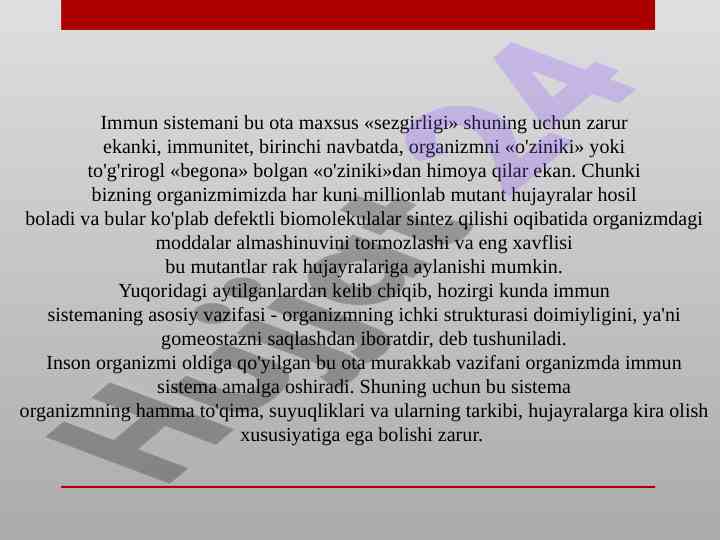 Immun sistemani bu ota maxsus «sezgirligi» shuning uchun zarur ekanki, immunitet, birinchi navbatda, organizmni «o'ziniki» yoki to'g'rirogl «begona» bolgan «o'ziniki»dan himoya qilar ekan. Chunki bizning organizmimizda har kuni millionlab mutant hujayralar hosil boladi va bular ko'plab defektli biomolekulalar sintez qilishi oqibatida organizmdagi moddalar almashinuvini tormozlashi va eng xavflisi bu mutantlar rak hujayralariga aylanishi mumkin.
Yuqoridagi aytilganlardan kelib chiqib, hozirgi kunda immun sistemaning asosiy vazifasi - organizmning ichki strukturasi doimiyligini, ya'ni gomeostazni saqlashdan iboratdir, deb tushuniladi.
Inson organizmi oldiga qo'yilgan bu ota murakkab vazifani organizmda immun sistema amalga oshiradi. Shuning uchun bu sistema organizmning hamma to'qima, suyuqliklari va ularning tarkibi, hujayralarga kira olish xususiyatiga ega bolishi zarur.

Hujjat24